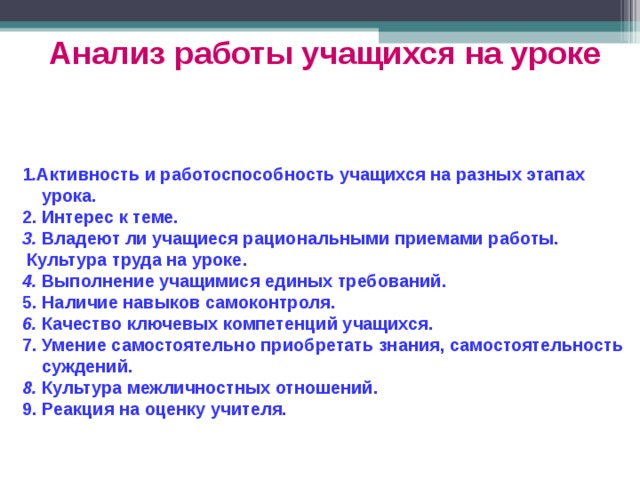 Анализ работы учащихся на уроке

1.Активность и работоспособность учащихся на разных этапах урока.
2. Интерес к теме.
3. Владеют ли учащиеся рациональными приемами работы.
Культура труда на уроке.
4. Выполнение учащимися единых требований.
5. Наличие навыков самоконтроля.
6. Качество ключевых компетенций учащихся.
7. Умение самостоятельно приобретать знания, самостоятельность суждений.
8. Культура межличностных отношений.
9. Реакция на оценку учителя.